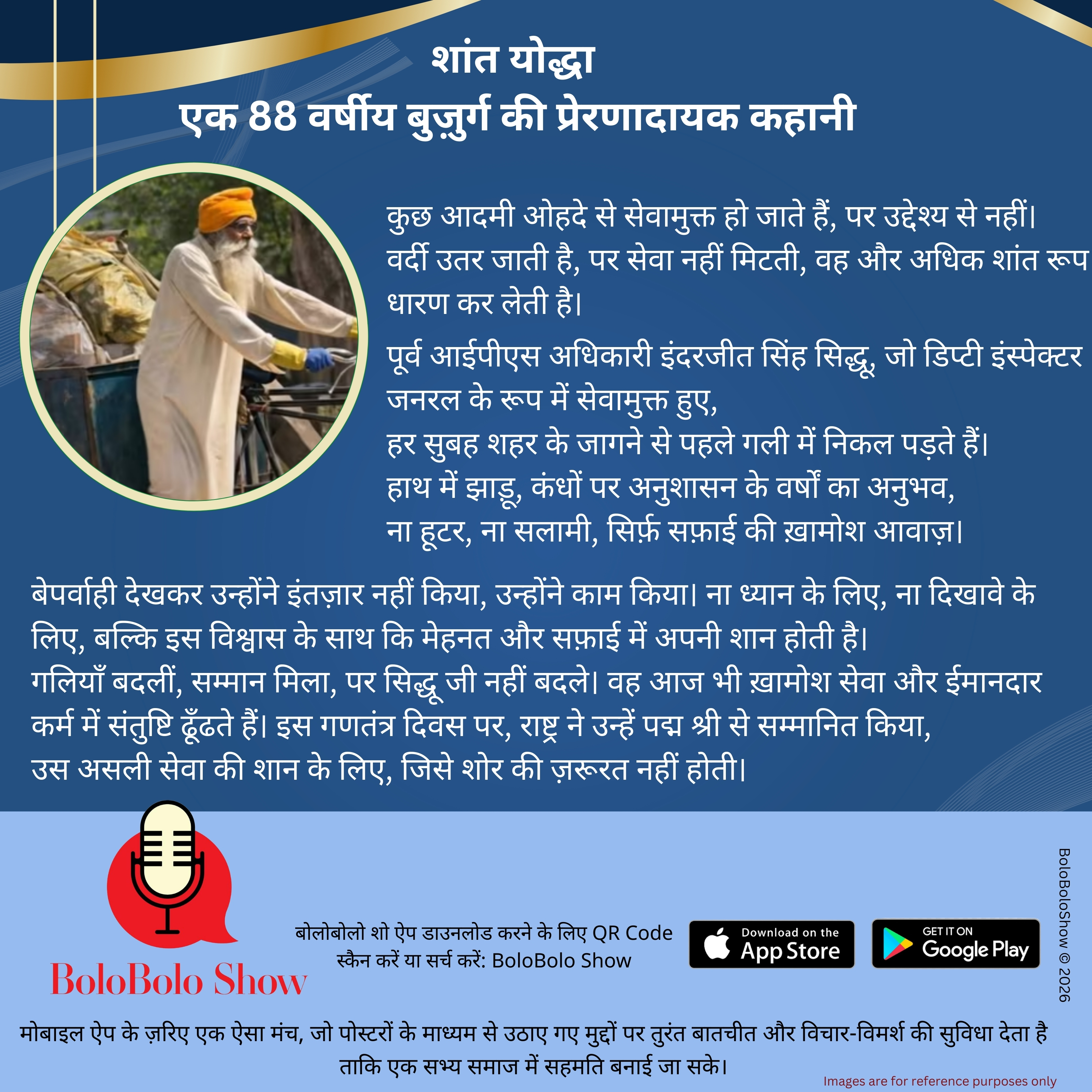 शांत योद्धा
एक 88 वर्षीय बुज़ुर्ग की प्रेरणादायक कहानी

कुछ आदमी ओहदे से सेवामुक्त हो जाते हैं, पर उद्देश्य से नहीं। वर्दी उतर जाती है, पर सेवा नहीं मिटती, वह और अधिक शांत रूप धारण कर लेती है।

पूर्व आईपीएस अधिकारी इंदरजीत सिंह सिद्धू, जो डिप्टी इंस्पेक्टर जनरल के रूप में सेवामुक्त हुए,
हर सुबह शहर के जागने से पहले गली में निकल पड़ते हैं।
हाथ में झाड़ू, कंधों पर अनुशासन के वर्षों का अनुभव,
ना हूटर, ना सलामी, सिर्फ़ सफ़ाई की ख़ामोश आवाज़।

बेपर्वाही देखकर उन्होंने इंतज़ार नहीं किया, उन्होंने काम किया। ना ध्यान के लिए, ना दिखावे के लिए, बल्कि इस विश्वास के साथ कि मेहनत और सफ़ाई में अपनी शान होती है।
गलियाँ बदलीं, सम्मान मिला, पर सिद्धू जी नहीं बदले। वह आज भी ख़ामोश सेवा और ईमानदार कर्म में संतुष्टि ढूँढते हैं। इस गणतंत्र दिवस पर, राष्ट्र ने उन्हें पद्म श्री से सम्मानित किया, उस असली सेवा की शान के लिए, जिसे शोर की ज़रूरत नहीं होती।

BoloBolo Show

बोलोबोलो शो ऐप डाउनलोड करने के लिए QR Code स्कैन करें या सर्च करें: BoloBolo Show

Download on the App Store

GET IT ON Google Play

BoloBoloShow © 2026

मोबाइल ऐप के ज़रिए एक ऐसा मंच, जो पोस्टरों के माध्यम से उठाए गए मुद्दों पर तुरंत बातचीत और विचार-विमर्श की सुविधा देता है ताकि एक सभ्य समाज में सहमति बनाई जा सके।

Images are for reference purposes only